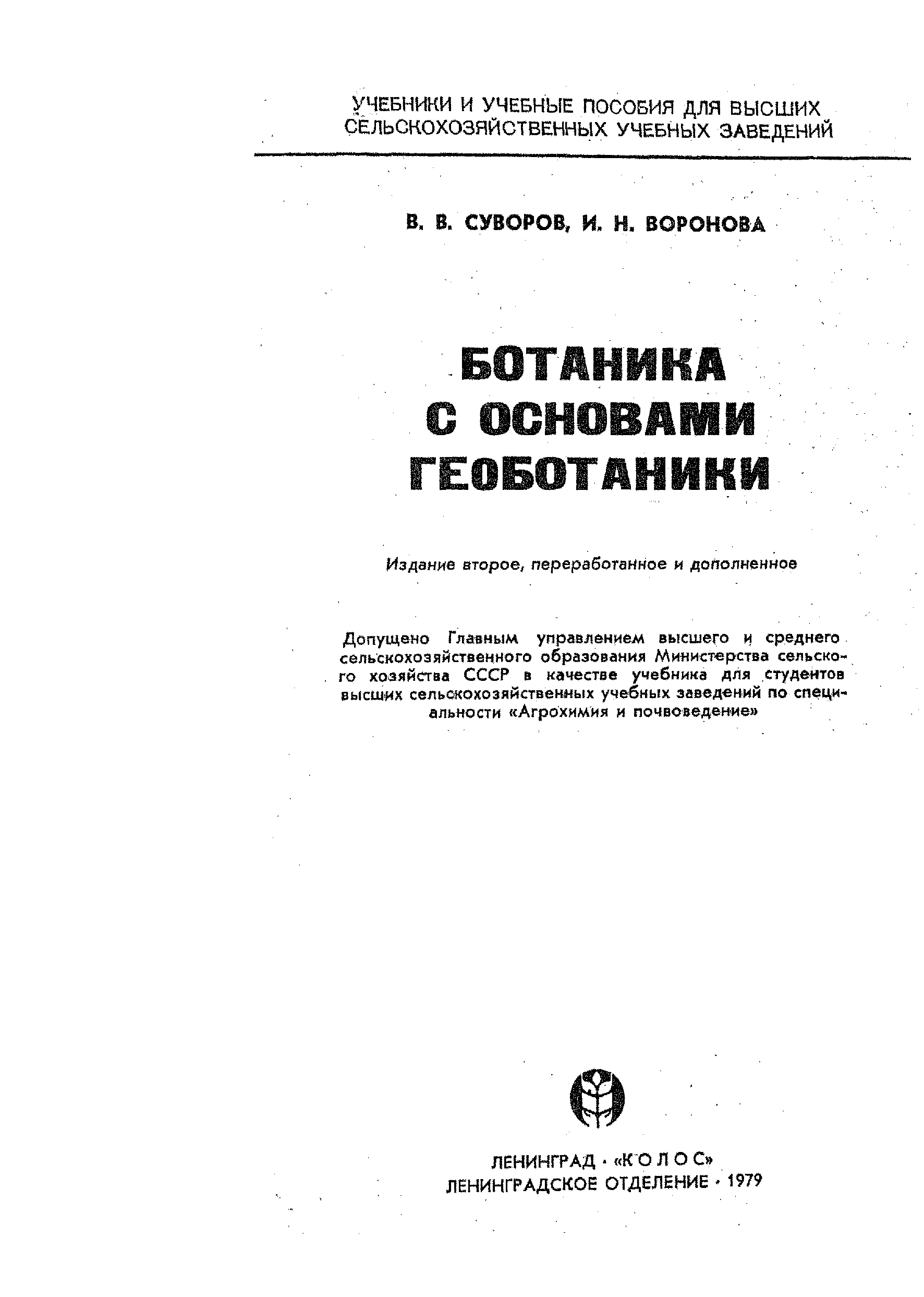 УЧЕБНИКИ И УЧЕБНЫЕ ПОСОБИЯ ДЛЯ ВЫСШИХ СЕЛЬСКОХОЗЯЙСТВЕННЫХ УЧЕБНЫХ ЗАВЕДЕНИЙ

В. В. СУВОРОВ, И. Н. ВОРОНОВА

БОТАНИКА С ОСНОВАМИ ГЕОБОТАНИКИ

Издание второе, переработанное и дополненное

Допущено Главным управлением высшего и среднего сельскохозяйственного образования Министерства сельского хозяйства СССР в качестве учебника для студентов высших сельскохозяйственных учебных заведений по специальности «Агрохимия и почвоведение»

ЛЕНИНГРАД · «КОЛОС»
ЛЕНИНГРАДСКОЕ ОТДЕЛЕНИЕ · 1979